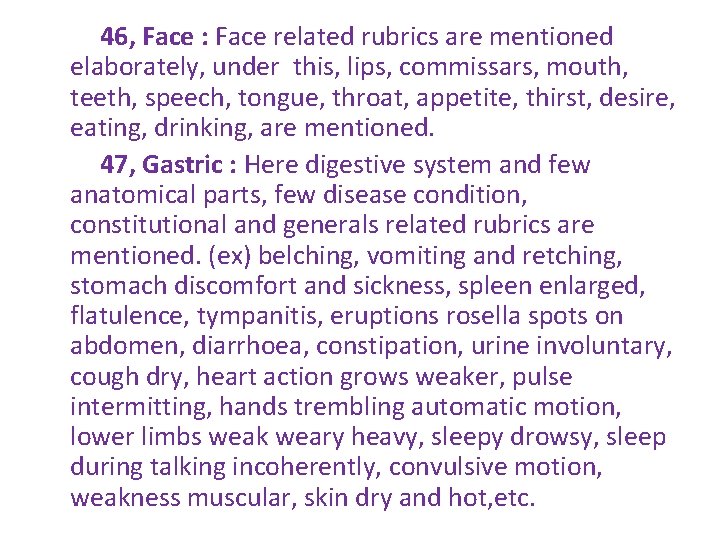 46, Face : Face related rubrics are mentioned elaborately, under this, lips, commissars, mouth, teeth, speech, tongue, throat, appetite, thirst, desire, eating, drinking, are mentioned.

47, Gastric : Here digestive system and few anatomical parts, few disease condition, constitutional and generals related rubrics are mentioned. (ex) belching, vomiting and retching, stomach discomfort and sickness, spleen enlarged, flatulence, tympanitis, eruptions rosella spots on abdomen, diarrhoea, constipation, urine involuntary, cough dry, heart action grows weaker, pulse intermitting, hands trembling automatic motion, lower limbs weak weary heavy, sleepy drowsy, sleep during talking incoherently, convulsive motion, weakness muscular, skin dry and hot,etc.